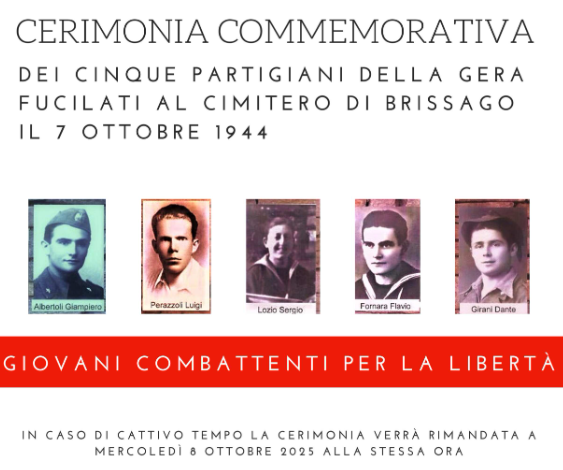 CERIMONIA COMMEMORATIVA

DEI CINQUE PARTIGIANI DELLA GERA FUCILATI AL CIMITERO DI BRISSAGO IL 7 OTTOBRE 1944

Albertoli Giampiero

Perazzoli Luigi

Lozio Sergio

Fornara Flavio

Girani Dante

GIOVANI COMBATTENTI PER LA LIBERTÀ

IN CASO DI CATTIVO TEMPO LA CERIMONIA VERRÀ RIMANDATA A MERCOLEDÌ 8 OTTOBRE 2025 ALLA STESSA ORA